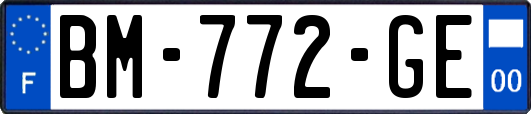 F
BM-772-GE
00